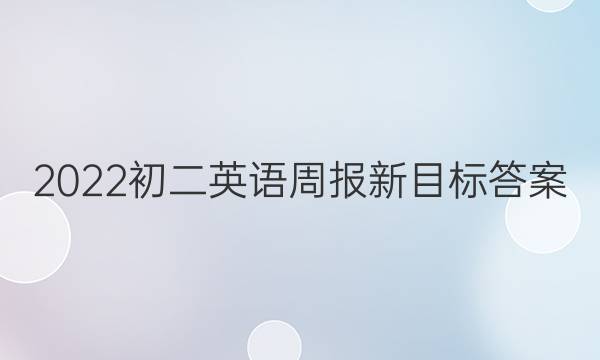 2022初二英语周报新目标答案